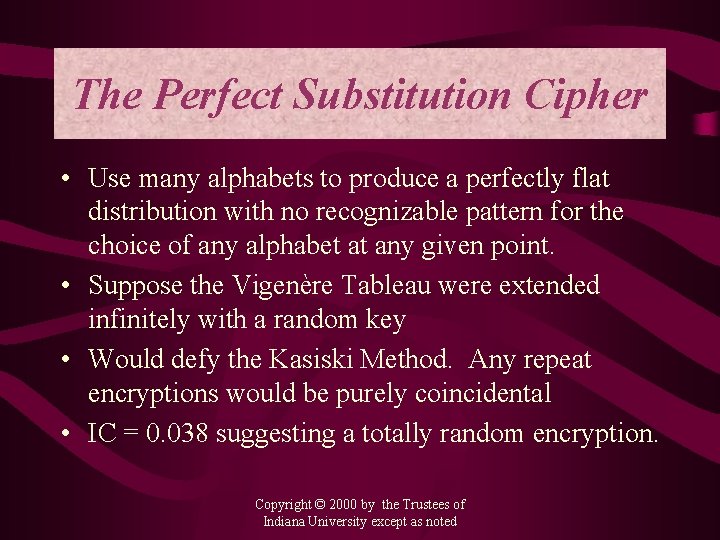 The Perfect Substitution Cipher

• Use many alphabets to produce a perfectly flat distribution with no recognizable pattern for the choice of any alphabet at any given point.
• Suppose the Vigenère Tableau were extended infinitely with a random key
• Would defy the Kasiski Method. Any repeat encryptions would be purely coincidental
• IC = 0.038 suggesting a totally random encryption.

Copyright © 2000 by the Trustees of Indiana University except as noted